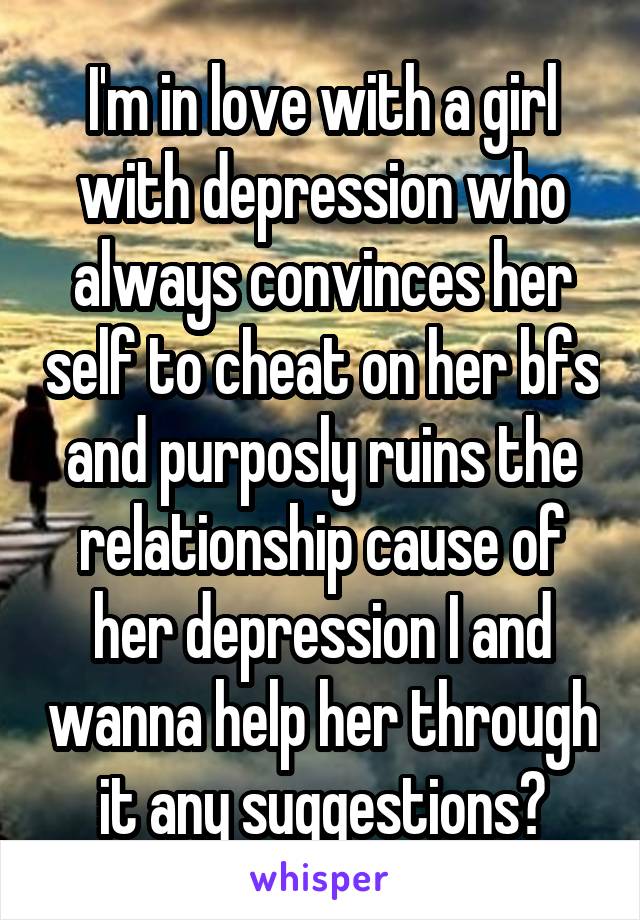 I'm in love with a girl with depression who always convinces her self to cheat on her bfs and purposly ruins the relationship cause of her depression I and wanna help her through it any suggestions?

whisper